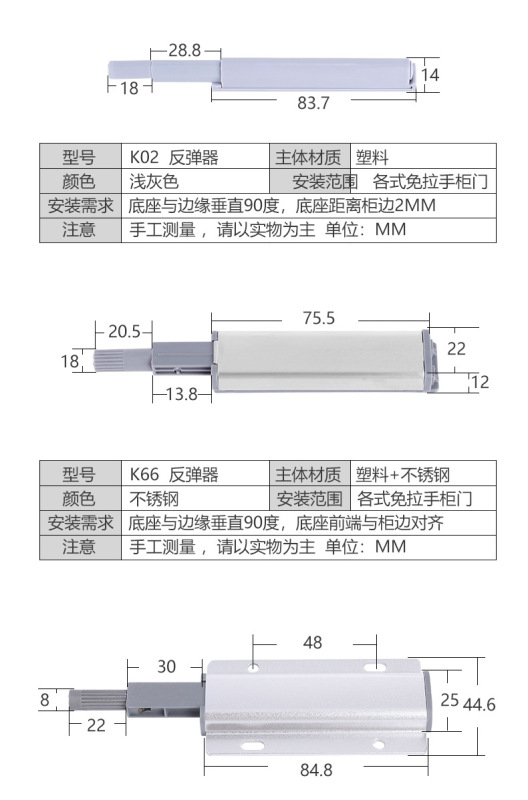 28.8
18
14
83.7

| 型号 | K02 反弹器 | 主体材质 | 塑料 |
|---|---|---|---|
| 颜色 | 浅灰色 | 安装范围 | 各式免拉手柜门 |
| 安装需求 | 底座与边缘垂直90度，底座距离柜边2MM | | |
| 注意 | 手工测量，请以实物为主 单位：MM | | |

20.5
75.5
18
22
12
13.8

| 型号 | K66 反弹器 | 主体材质 | 塑料+不锈钢 |
|---|---|---|---|
| 颜色 | 不锈钢 | 安装范围 | 各式免拉手柜门 |
| 安装需求 | 底座与边缘垂直90度，底座前端与柜边对齐 | | |
| 注意 | 手工测量，请以实物为主 单位：MM | | |

48
30
8
25
44.6
22
84.8